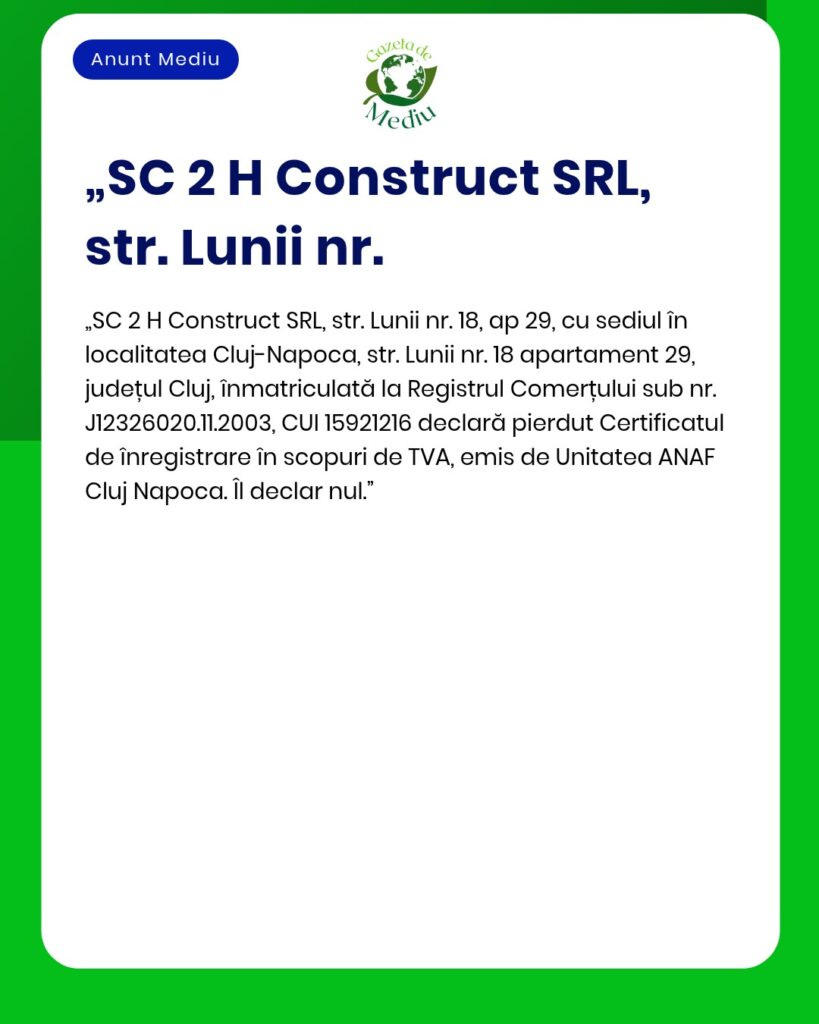 Anunt Mediu

Gazeta de Mediu

„SC 2 H Construct SRL, str. Lunii nr.

„SC 2 H Construct SRL, str. Lunii nr. 18, ap 29, cu sediul în localitatea Cluj-Napoca, str. Lunii nr. 18 apartament 29, județul Cluj, înmatriculată la Registrul Comerțului sub nr. J12326020.11.2003, CUI 15921216 declară pierdut Certificatul de înregistrare în scopuri de TVA, emis de Unitatea ANAF Cluj Napoca. Îl declar nul.”